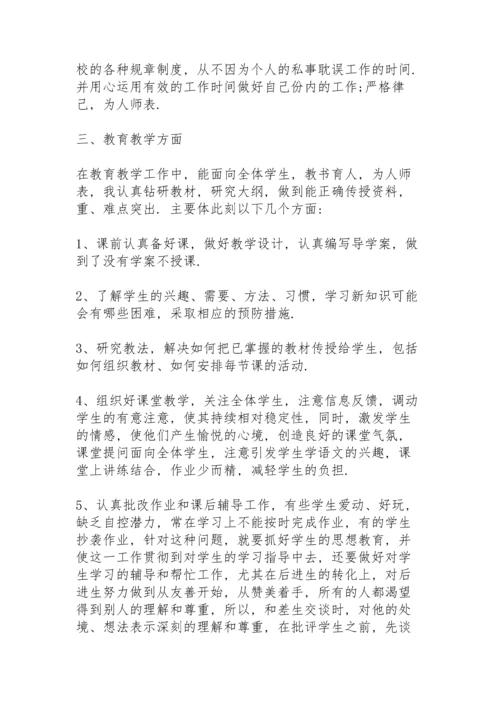 校的各种规章制度，从不因为个人的私事耽误工作的时间.并用心运用有效的工作时间做好自己份内的工作;严格律己，为人师表.

三、教育教学方面

在教育教学工作中，能面向全体学生，教书育人，为人师表，我认真钻研教材，研究大纲，做到能正确传授资料，重、难点突出. 主要体此刻以下几个方面:

1、课前认真备好课，做好教学设计，认真编写导学案，做到了没有学案不授课.

2、了解学生的兴趣、需要、方法、习惯，学习新知识可能会有哪些困难，采取相应的预防措施.

3、研究教法，解决如何把已掌握的教材传授给学生，包括如何组织教材、如何安排每节课的活动.

4、组织好课堂教学，关注全体学生，注意信息反馈，调动学生的有意注意，使其持续相对稳定性，同时，激发学生的情感，使他们产生愉悦的心境，创造良好的课堂气氛，课堂提问面向全体学生，注意引发学生学语文的兴趣，课堂上讲练结合，作业少而精，减轻学生的负担.

5、认真批改作业和课后辅导工作，有些学生爱动、好玩，缺乏自控潜力，常在学习上不能按时完成作业，有的学生抄袭作业，针对这种问题，就要抓好学生的思想教育，并使这一工作贯彻到对学生的学习指导中去，还要做好对学生学习的辅导和帮忙工作，尤其在后进生的转化上，对后进生努力做到从友善开始，从赞美着手，所有的人都渴望得到别人的理解和尊重，所以，和差生交谈时，对他的处境、想法表示深刻的理解和尊重，在批评学生之前，先谈